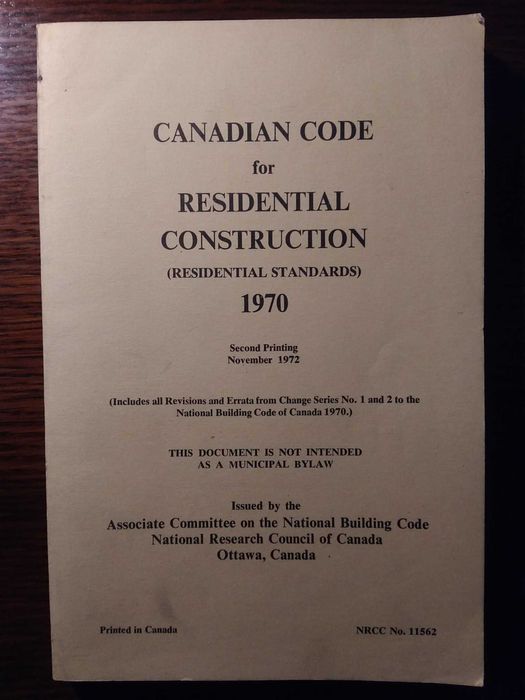 CANADIAN CODE
for
RESIDENTIAL
CONSTRUCTION
(RESIDENTIAL STANDARDS)
1970

Second Printing
November 1972

(Includes all Revisions and Errata from Change Series No. 1 and 2 to the National Building Code of Canada 1970.)

THIS DOCUMENT IS NOT INTENDED AS A MUNICIPAL BYLAW

Issued by the
Associate Committee on the National Building Code
National Research Council of Canada
Ottawa, Canada

Printed in Canada

NRCC No. 11562